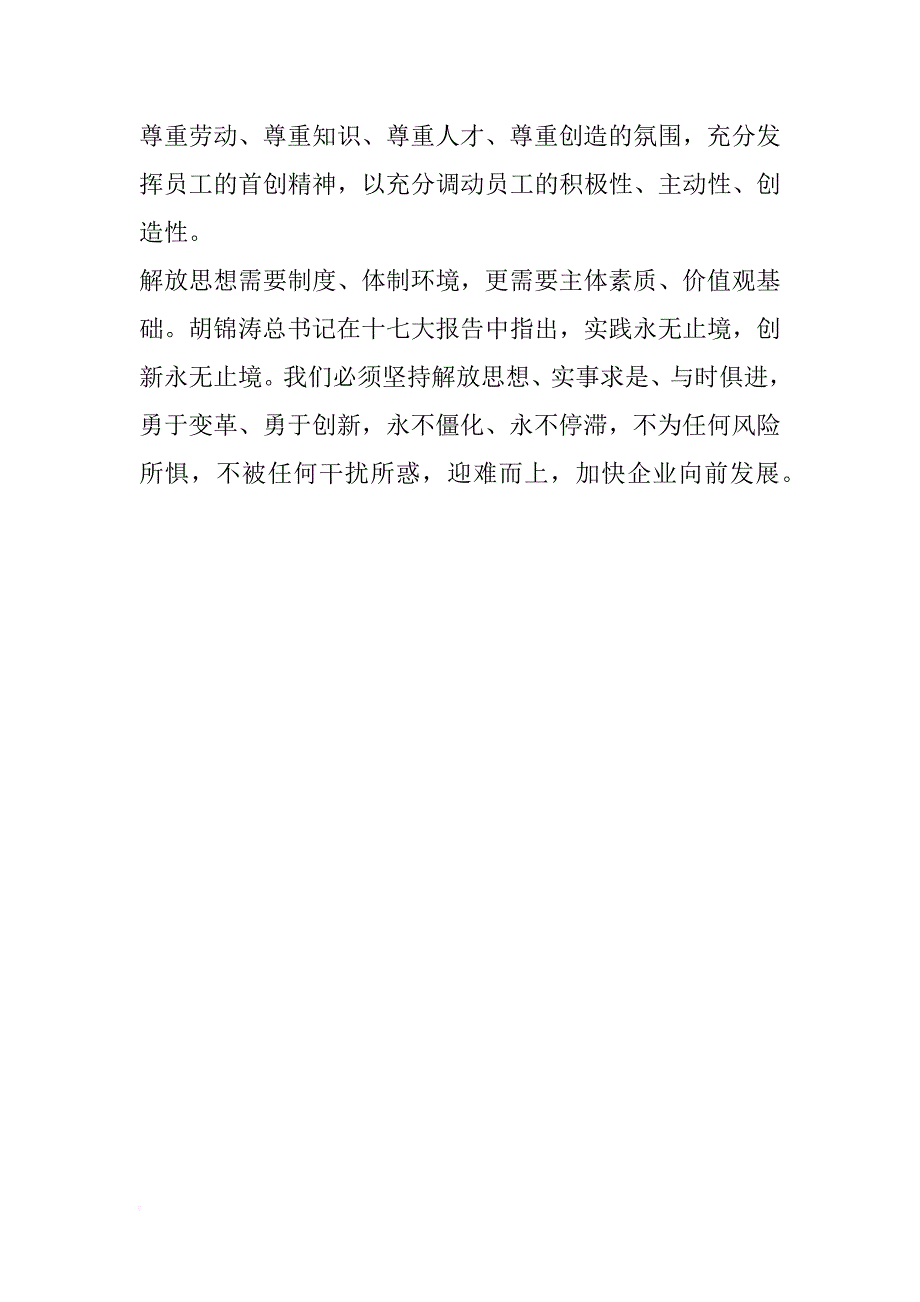 尊重劳动、尊重知识、尊重人才、尊重创造的氛围，充分发挥员工的首创精神，以充分调动员工的积极性、主动性、创造性。

解放思想需要制度、体制环境，更需要主体素质、价值观基础。胡锦涛总书记在十七大报告中指出，实践永无止境，创新永无止境。我们必须坚持解放思想、实事求是、与时俱进，勇于变革、勇于创新，永不僵化、永不停滞，不为任何风险所惧，不被任何干扰所惑，迎难而上，加快企业向前发展。